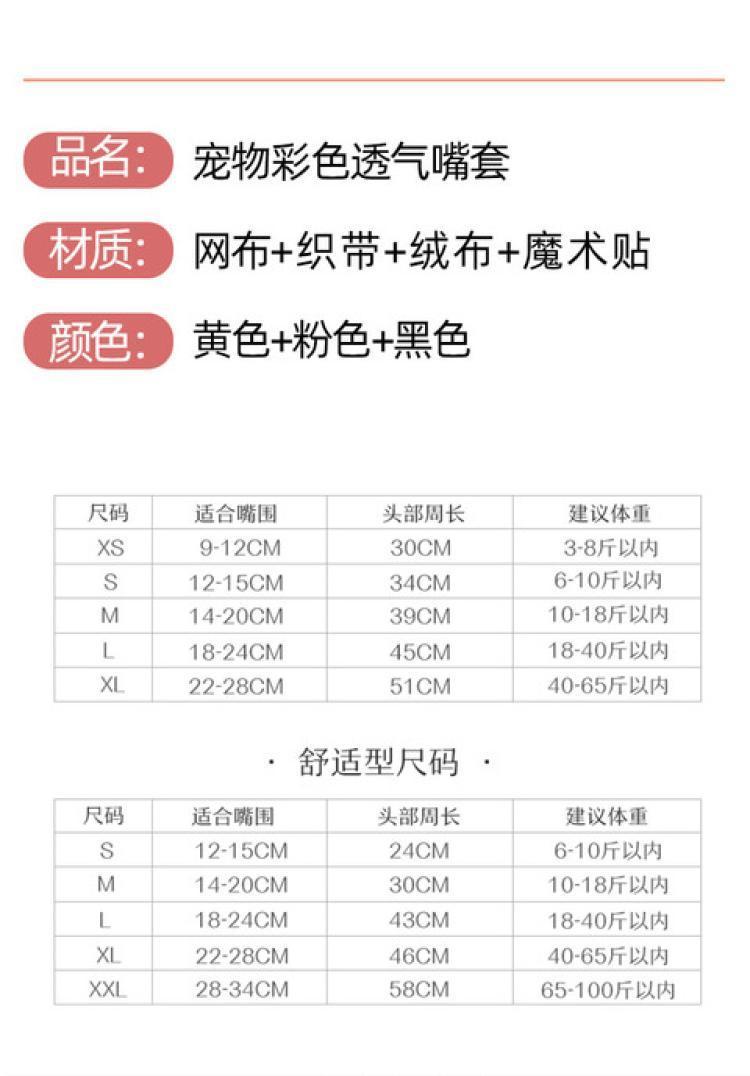 品名: 宠物彩色透气嘴套

材质: 网布+织带+绒布+魔术贴

颜色: 黄色+粉色+黑色

| 尺码 | 适合嘴围 | 头部周长 | 建议体重 |
|---|---|---|---|
| XS | 9-12CM | 30CM | 3-8斤以内 |
| S | 12-15CM | 34CM | 6-10斤以内 |
| M | 14-20CM | 39CM | 10-18斤以内 |
| L | 18-24CM | 45CM | 18-40斤以内 |
| XL | 22-28CM | 51CM | 40-65斤以内 |

· 舒适型尺码 ·

| 尺码 | 适合嘴围 | 头部周长 | 建议体重 |
|---|---|---|---|
| S | 12-15CM | 24CM | 6-10斤以内 |
| M | 14-20CM | 30CM | 10-18斤以内 |
| L | 18-24CM | 43CM | 18-40斤以内 |
| XL | 22-28CM | 46CM | 40-65斤以内 |
| XXL | 28-34CM | 58CM | 65-100斤以内 |